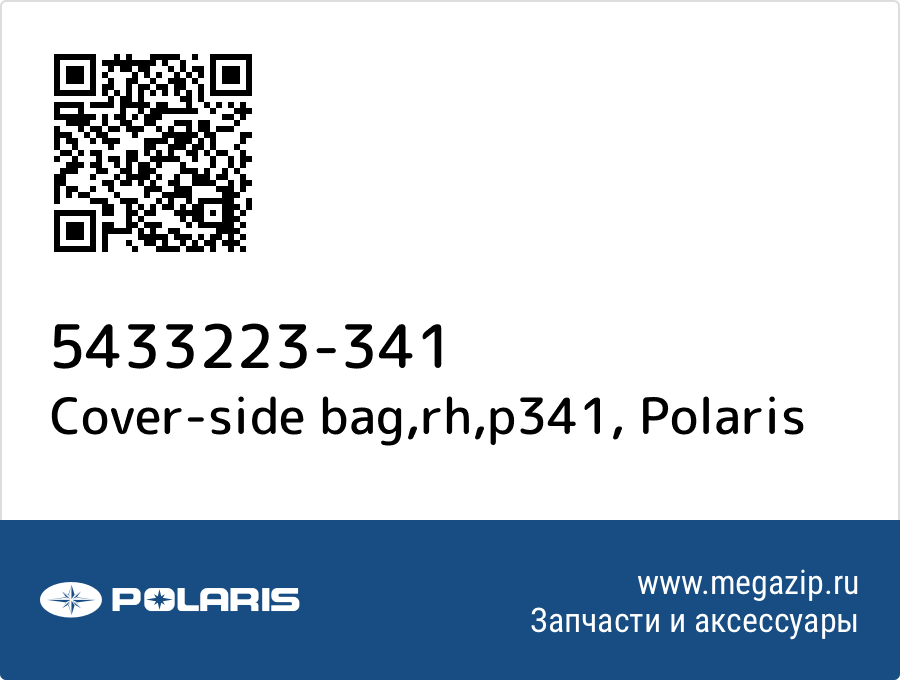 5433223-341
Cover-side bag,rh,p341, Polaris

POLARIS

www.megazip.ru
Запчасти и аксессуары